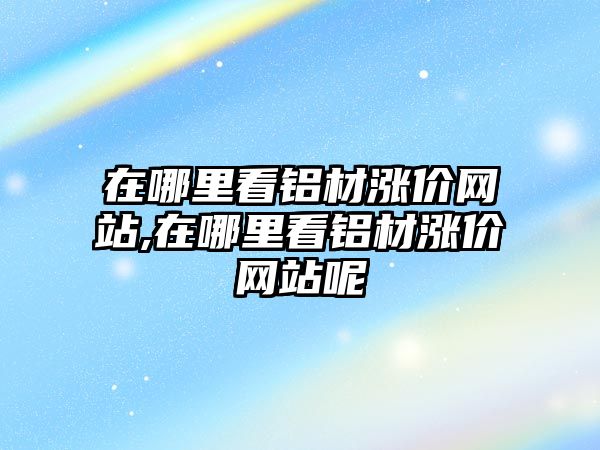 在哪里看铝材涨价网站,在哪里看铝材涨价网站呢